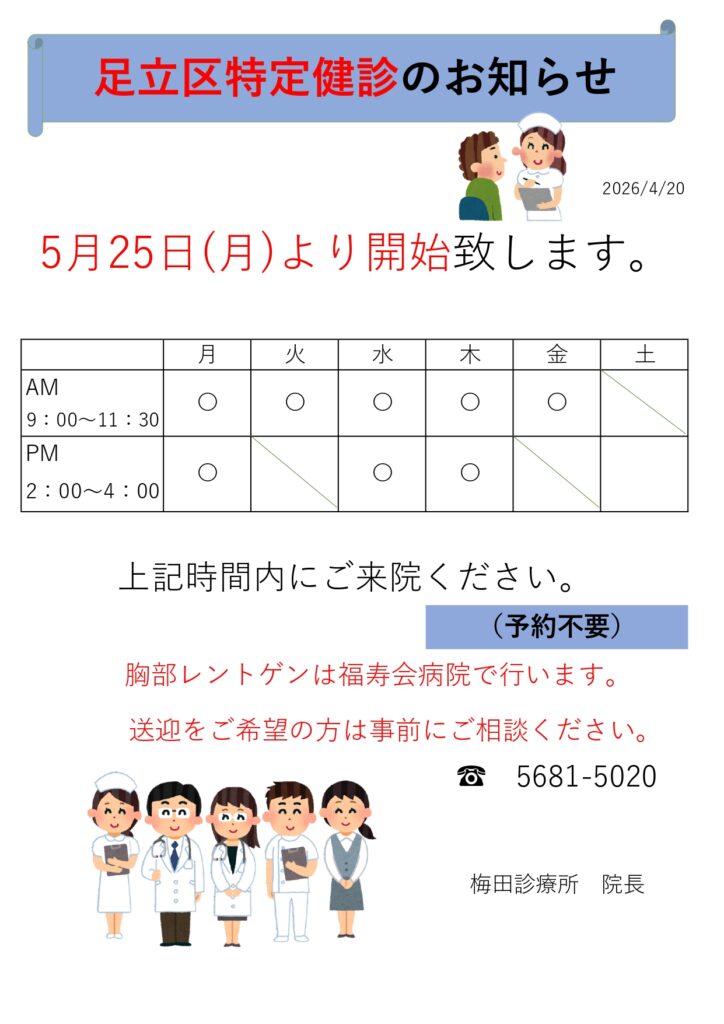 足立区特定健診のお知らせ

2026/4/20

5月25日(月)より開始致します。

|  | 月 | 火 | 水 | 木 | 金 | 土 |
|---|---|---|---|---|---|---|
| AM 9：00～11：30 | ○ | ○ | ○ | ○ | ○ |  |
| PM 2：00～4：00 | ○ |  | ○ | ○ |  |  |

上記時間内にご来院ください。

（予約不要）

胸部レントゲンは福寿会病院で行います。

送迎をご希望の方は事前にご相談ください。

☎ 5681-5020

梅田診療所 院長